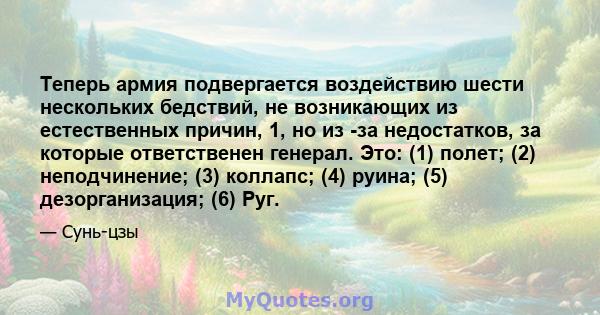 Теперь армия подвергается воздействию шести нескольких бедствий, не возникающих из естественных причин, 1, но из -за недостатков, за которые ответственен генерал. Это: (1) полет; (2) неподчинение; (3) коллапс; (4) руина; (5) дезорганизация; (6) Руг.

— Сунь-цзы

MyQuotes.org